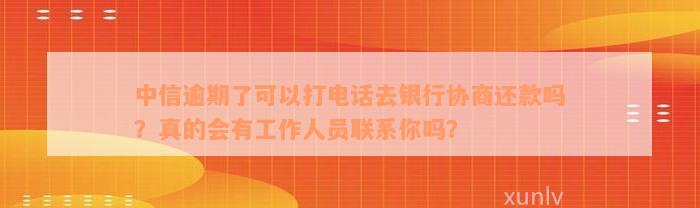 中信逾期了可以打电话去银行协商还款吗？真的会有工作人员联系你吗?

xunlv